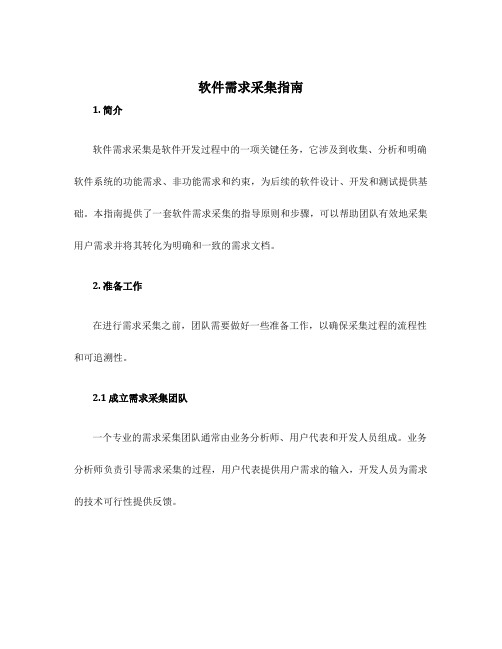 软件需求采集指南

1. 简介

软件需求采集是软件开发过程中的一项关键任务，它涉及到收集、分析和明确软件系统的功能需求、非功能需求和约束，为后续的软件设计、开发和测试提供基础。本指南提供了一套软件需求采集的指导原则和步骤，可以帮助团队有效地采集用户需求并将其转化为明确和一致的需求文档。

2. 准备工作

在进行需求采集之前，团队需要做好一些准备工作，以确保采集过程的流程性和可追溯性。

2.1 成立需求采集团队

一个专业的需求采集团队通常由业务分析师、用户代表和开发人员组成。业务分析师负责引导需求采集的过程，用户代表提供用户需求的输入，开发人员为需求的技术可行性提供反馈。